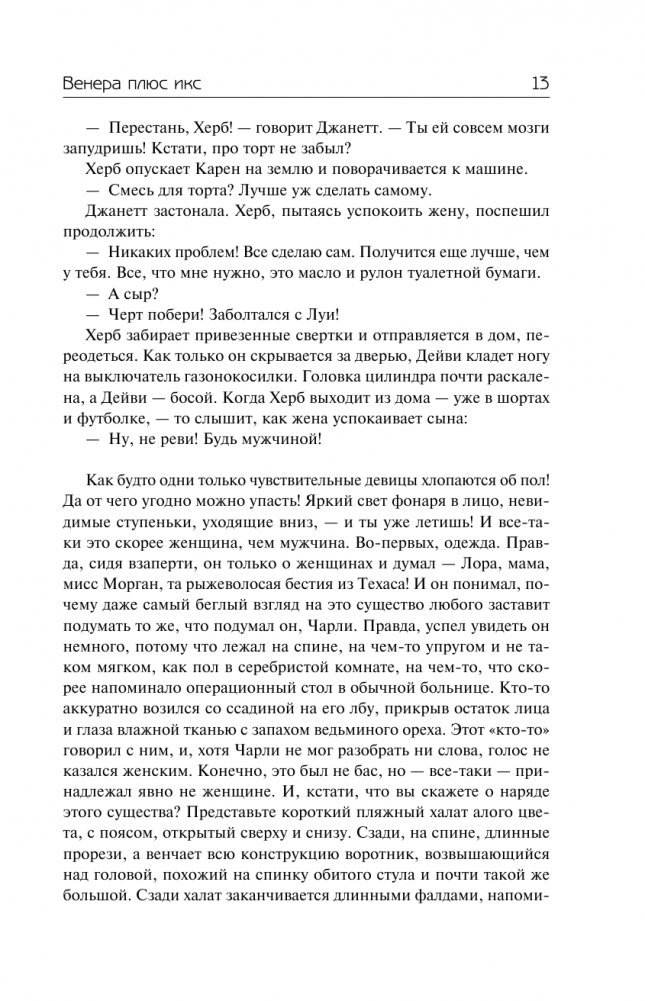 Венера плюс икс 13

— Перестань, Херб! — говорит Джанетт. — Ты ей совсем мозги запудришь! Кстати, про торт не забыл?

Херб опускает Карен на землю и поворачивается к машине.

— Смесь для торта? Лучше уж сделать самому.

Джанетт застонала. Херб, пытаясь успокоить жену, поспешил продолжить:

— Никаких проблем! Все сделаю сам. Получится еще лучше, чем у тебя. Все, что мне нужно, это масло и рулон туалетной бумаги.

— А сыр?

— Черт побери! Заболтался с Луи!

Херб забирает привезенные свертки и отправляется в дом, переодеться. Как только он скрывается за дверью, Дейви кладет ногу на выключатель газонокосилки. Головка цилиндра почти раскалена, а Дейви — босой. Когда Херб выходит из дома — уже в шортах и футболке, — то слышит, как жена успокаивает сына:

— Ну, не реви! Будь мужчиной!

Как будто одни только чувствительные девицы хлопаются об пол! Да от чего угодно можно упасть! Яркий свет фонаря в лицо, невидимые ступеньки, уходящие вниз, — и ты уже летишь! И все-таки это скорее женщина, чем мужчина. Во-первых, одежда. Правда, сидя взаперти, он только о женщинах и думал — Лора, мама, мисс Морган, та рыжеволосая бестия из Техаса! И он понимал, почему даже самый беглый взгляд на это существо любого заставит подумать то же, что подумал он, Чарли. Правда, успел увидеть он немного, потому что лежал на спине, на чем-то упругом и не таком мягком, как пол в серебристой комнате, на чем-то, что скорее напоминало операционный стол в обычной больнице. Кто-то аккуратно возился со ссадиной на его лбу, прикрыв остаток лица и глаза влажной тканью с запахом ведьминого ореха. Этот «кто-то» говорил с ним, и, хотя Чарли не мог разобрать ни слова, голос не казался женским. Конечно, это был не бас, но — все-таки — принадлежал явно не женщине. И, кстати, что вы скажете о наряде этого существа? Представьте короткий пляжный халат алого цвета, с поясом, открытый сверху и снизу. Сзади, на спине, длинные прорези, а венчает всю конструкцию воротник, возвышающийся над головой, похожий на спинку обитого стула и почти такой же большой. Сзади халат заканчивается длинными фалдами, напоми-